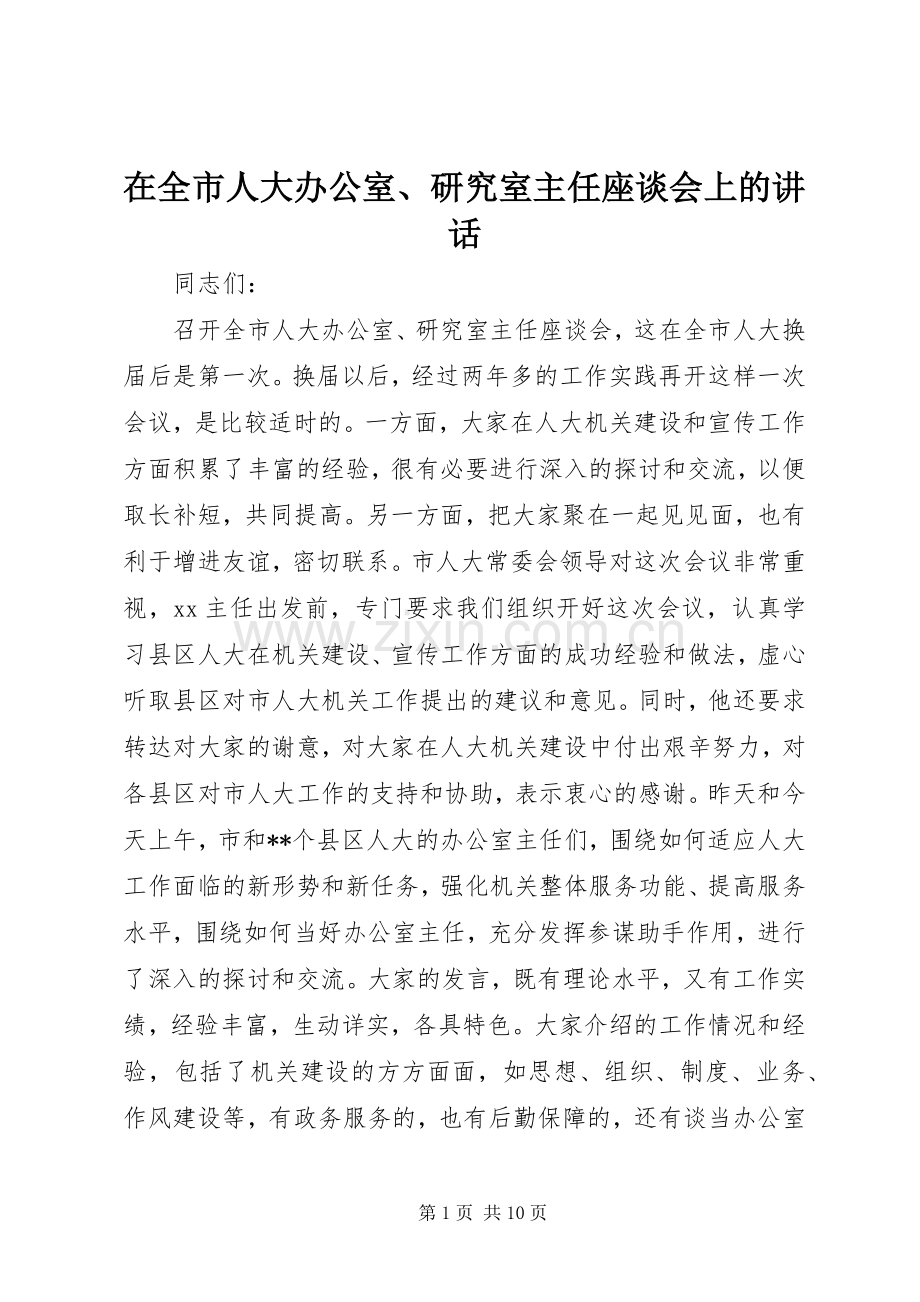 在全市人大办公室、研究室主任座谈会上的讲话

同志们：

召开全市人大办公室、研究室主任座谈会，这在全市人大换届后是第一次。换届以后，经过两年多的工作实践再开这样一次会议，是比较适时的。一方面，大家在人大机关建设和宣传工作方面积累了丰富的经验，很有必要进行深入的探讨和交流，以便取长补短，共同提高。另一方面，把大家聚在一起见见面，也有利于增进友谊，密切联系。市人大常委会领导对这次会议非常重视，xx主任出发前，专门要求我们组织开好这次会议，认真学习县区人大在机关建设、宣传工作方面的成功经验和做法，虚心听取县区对市人大机关工作提出的建议和意见。同时，他还要求转达对大家的谢意，对大家在人大机关建设中付出艰辛努力，对各县区对市人大工作的支持和协助，表示衷心的感谢。昨天和今天上午，市和**个县区人大的办公室主任们，围绕如何适应人大工作面临的新形势和新任务，强化机关整体服务功能、提高服务水平，围绕如何当好办公室主任，充分发挥参谋助手作用，进行了深入的探讨和交流。大家的发言，既有理论水平，又有工作实绩，经验丰富，生动详实，各具特色。大家介绍的工作情况和经验，包括了机关建设的方方面面，如思想、组织、制度、业务、作风建设等，有政务服务的，也有后勤保障的，还有谈当办公室

第1页 共10页

www.zixin.com.cn